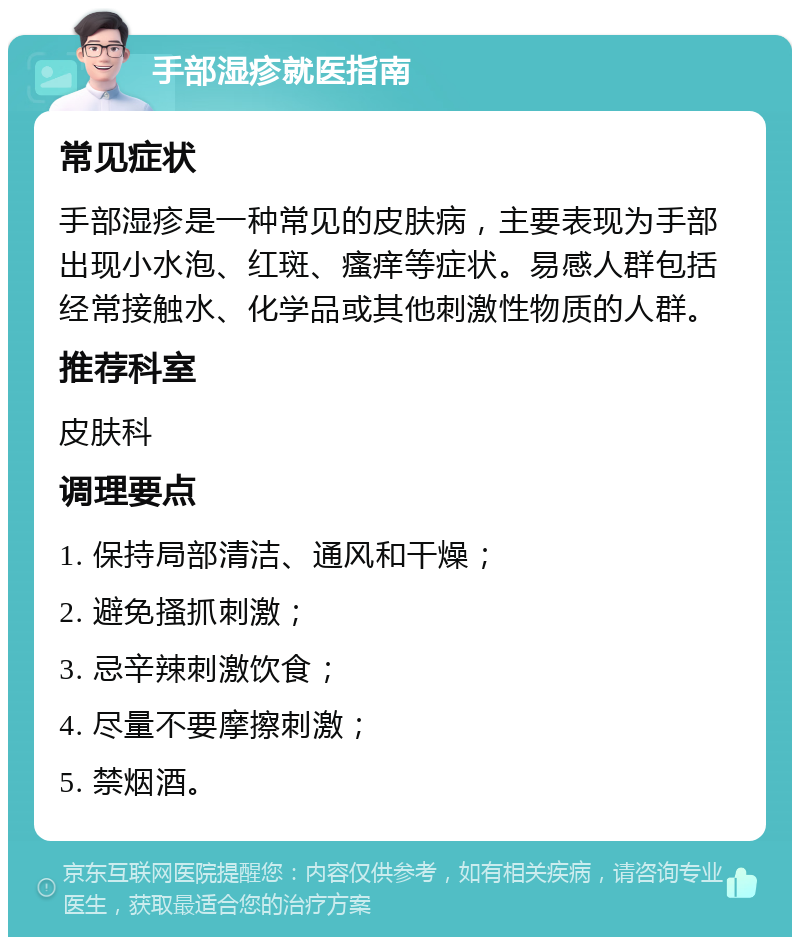 手部湿疹就医指南

常见症状

手部湿疹是一种常见的皮肤病，主要表现为手部出现小水泡、红斑、瘙痒等症状。易感人群包括经常接触水、化学品或其他刺激性物质的人群。

推荐科室

皮肤科

调理要点

1. 保持局部清洁、通风和干燥；
2. 避免搔抓刺激；
3. 忌辛辣刺激饮食；
4. 尽量不要摩擦刺激；
5. 禁烟酒。

京东互联网医院提醒您：内容仅供参考，如有相关疾病，请咨询专业医生，获取最适合您的治疗方案